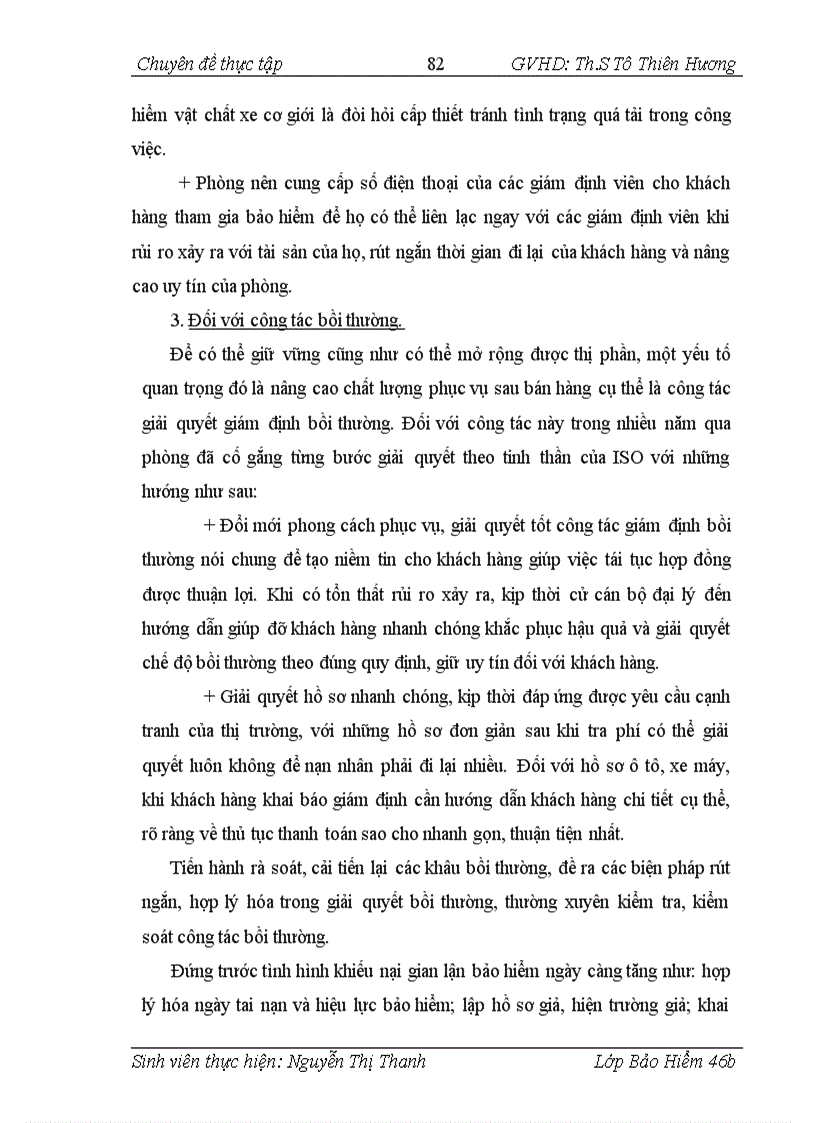 Chuyên đề thực tập 82 GVHD: Th.S Tô Thiên Hương

hiểm vật chất xe cơ giới là đòi hỏi cấp thiết tránh tình trạng quá tải trong công việc.

+ Phòng nên cung cấp số điện thoại của các giám định viên cho khách hàng tham gia bảo hiểm để họ có thể liên lạc ngay với các giám định viên khi rủi ro xảy ra với tài sản của họ, rút ngắn thời gian đi lại của khách hàng và nâng cao uy tín của phòng.

3. Đối với công tác bồi thường.

Để có thể giữ vững cũng như có thể mở rộng được thị phần, một yếu tố quan trọng đó là nâng cao chất lượng phục vụ sau bán hàng cụ thể là công tác giải quyết giám định bồi thường. Đối với công tác này trong nhiều năm qua phòng đã cố gắng từng bước giải quyết theo tinh thần của ISO với những hướng như sau:

+ Đổi mới phong cách phục vụ, giải quyết tốt công tác giám định bồi thường nói chung để tạo niềm tin cho khách hàng giúp việc tái tục hợp đồng được thuận lợi. Khi có tổn thất rủi ro xảy ra, kịp thời cử cán bộ đại lý đến hướng dẫn giúp đỡ khách hàng nhanh chóng khắc phục hậu quả và giải quyết chế độ bồi thường theo đúng quy định, giữ uy tín đối với khách hàng.

+ Giải quyết hồ sơ nhanh chóng, kịp thời đáp ứng được yêu cầu cạnh tranh của thị trường, với những hồ sơ đơn giản sau khi tra phí có thể giải quyết luôn không để nạn nhân phải đi lại nhiều. Đối với hồ sơ ô tô, xe máy, khi khách hàng khai báo giám định cần hướng dẫn khách hàng chi tiết cụ thể, rõ ràng về thủ tục thanh toán sao cho nhanh gọn, thuận tiện nhất.

Tiến hành rà soát, cải tiến lại các khâu bồi thường, đề ra các biện pháp rút ngắn, hợp lý hóa trong giải quyết bồi thường, thường xuyên kiểm tra, kiểm soát công tác bồi thường.

Đứng trước tình hình khiếu nại gian lận bảo hiểm ngày càng tăng như: hợp lý hóa ngày tai nạn và hiệu lực bảo hiểm; lập hồ sơ giả, hiện trường giả; khai

Sinh viên thực hiện: Nguyễn Thị Thanh Lớp Bảo Hiểm 46b